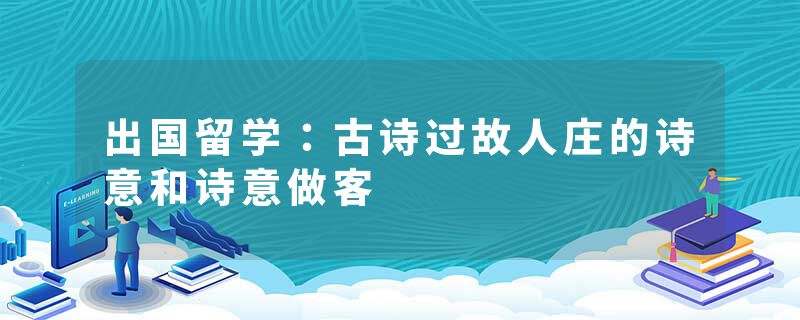 出国留学：古诗过故人庄的诗意和诗意做客

E-LEARNING